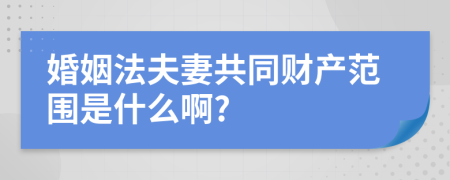 婚姻法夫妻共同财产范围是什么啊?